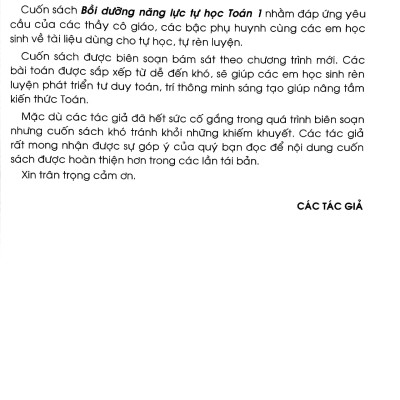 Cuốn sách Bồi dưỡng năng lực tự học Toán 1 nhằm đáp ứng yêu cầu của các thầy cô giáo, các bậc phụ huynh cùng các em học sinh về tài liệu dùng cho tự học, tự rèn luyện.

Cuốn sách được biên soạn bám sát theo chương trình mới. Các bài toán được sắp xếp từ dễ đến khó, sẽ giúp các em học sinh rèn luyện phát triển tư duy toán, trí thông minh sáng tạo giúp nâng tầm kiến thức Toán.

Mặc dù các tác giả đã hết sức cố gắng trong quá trình biên soạn nhưng cuốn sách khó tránh khỏi những khiếm khuyết. Các tác giả rất mong nhận được sự góp ý của quý bạn đọc để nội dung cuốn sách được hoàn thiện hơn trong các lần tái bản.

Xin trân trọng cảm ơn.

CÁC TÁC GIẢ